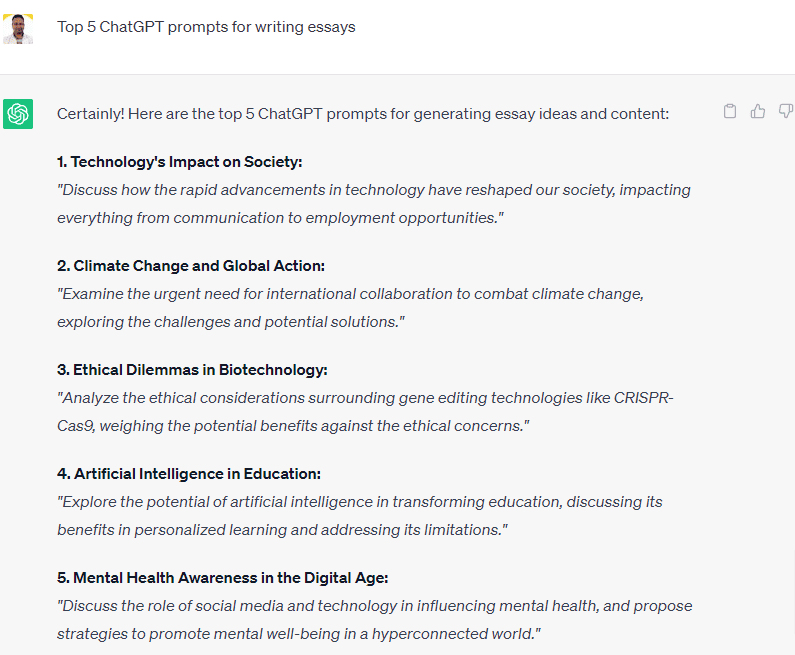 Top 5 ChatGPT prompts for writing essays

Certainly! Here are the top 5 ChatGPT prompts for generating essay ideas and content:

1. Technology's Impact on Society:
"Discuss how the rapid advancements in technology have reshaped our society, impacting everything from communication to employment opportunities."

2. Climate Change and Global Action:
"Examine the urgent need for international collaboration to combat climate change, exploring the challenges and potential solutions."

3. Ethical Dilemmas in Biotechnology:
"Analyze the ethical considerations surrounding gene editing technologies like CRISPR-Cas9, weighing the potential benefits against the ethical concerns."

4. Artificial Intelligence in Education:
"Explore the potential of artificial intelligence in transforming education, discussing its benefits in personalized learning and addressing its limitations."

5. Mental Health Awareness in the Digital Age:
"Discuss the role of social media and technology in influencing mental health, and propose strategies to promote mental well-being in a hyperconnected world."